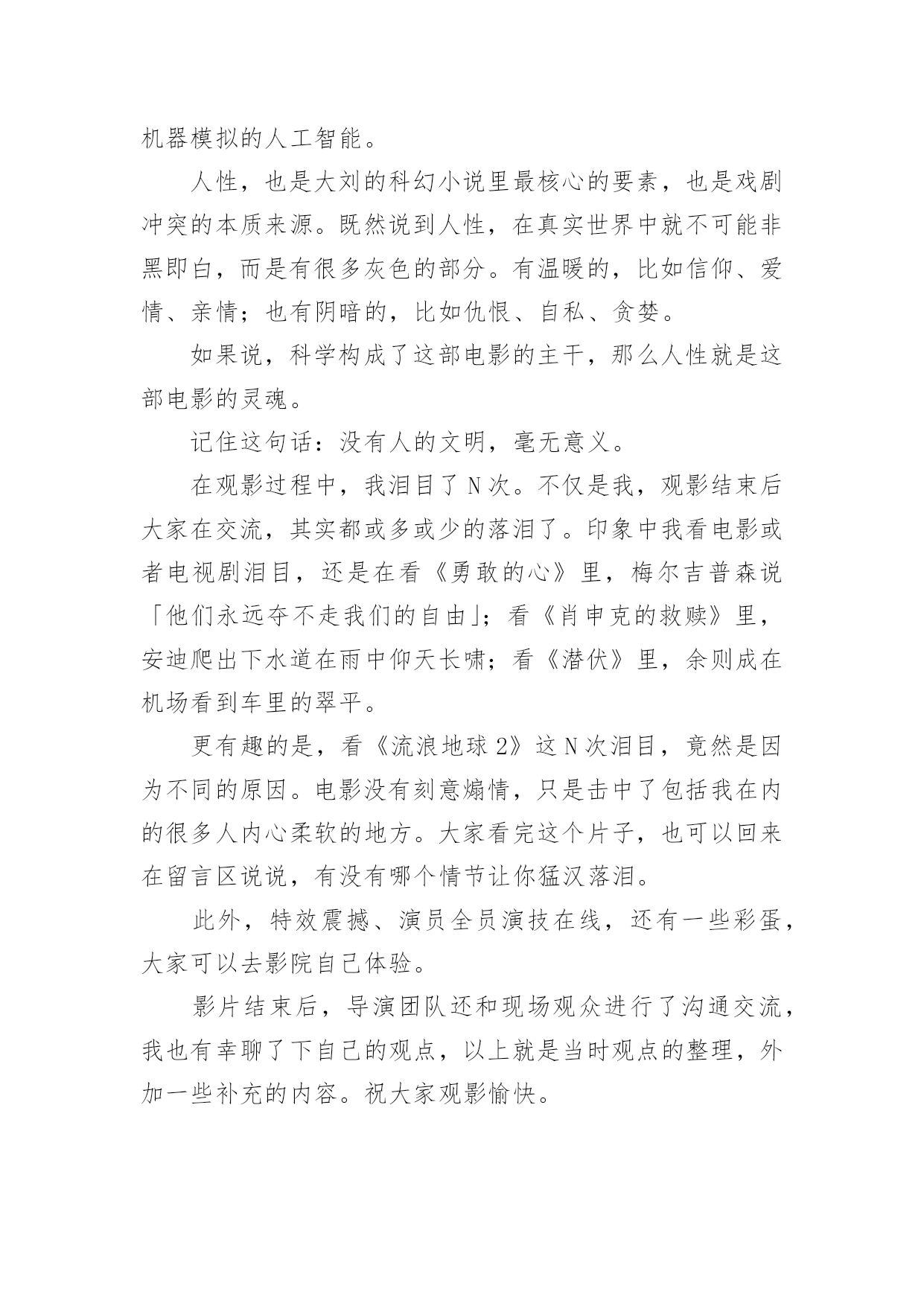 机器模拟的人工智能。

人性，也是大刘的科幻小说里最核心的要素，也是戏剧冲突的本质来源。既然说到人性，在真实世界中就不可能非黑即白，而是有很多灰色的部分。有温暖的，比如信仰、爱情、亲情；也有阴暗的，比如仇恨、自私、贪婪。

如果说，科学构成了这部电影的主干，那么人性就是这部电影的灵魂。

记住这句话：没有人的文明，毫无意义。

在观影过程中，我泪目了 N 次。不仅是我，观影结束后大家在交流，其实都或多或少的落泪了。印象中我看电影或者电视剧泪目，还是在看《勇敢的心》里，梅尔吉普森说「他们永远夺不走我们的自由」；看《肖申克的救赎》里，安迪爬出下水道在雨中仰天长啸；看《潜伏》里，余则成在机场看到车里的翠平。

更有趣的是，看《流浪地球 2》这 N 次泪目，竟然是因为不同的原因。电影没有刻意煽情，只是击中了包括我在内的很多人内心柔软的地方。大家看完这个片子，也可以回来在留言区说说，有没有哪个情节让你猛汉落泪。

此外，特效震撼、演员全员演技在线，还有一些彩蛋，大家可以去影院自己体验。

影片结束后，导演团队还和现场观众进行了沟通交流，我也有幸聊了下自己的观点，以上就是当时观点的整理，外加一些补充的内容。祝大家观影愉快。